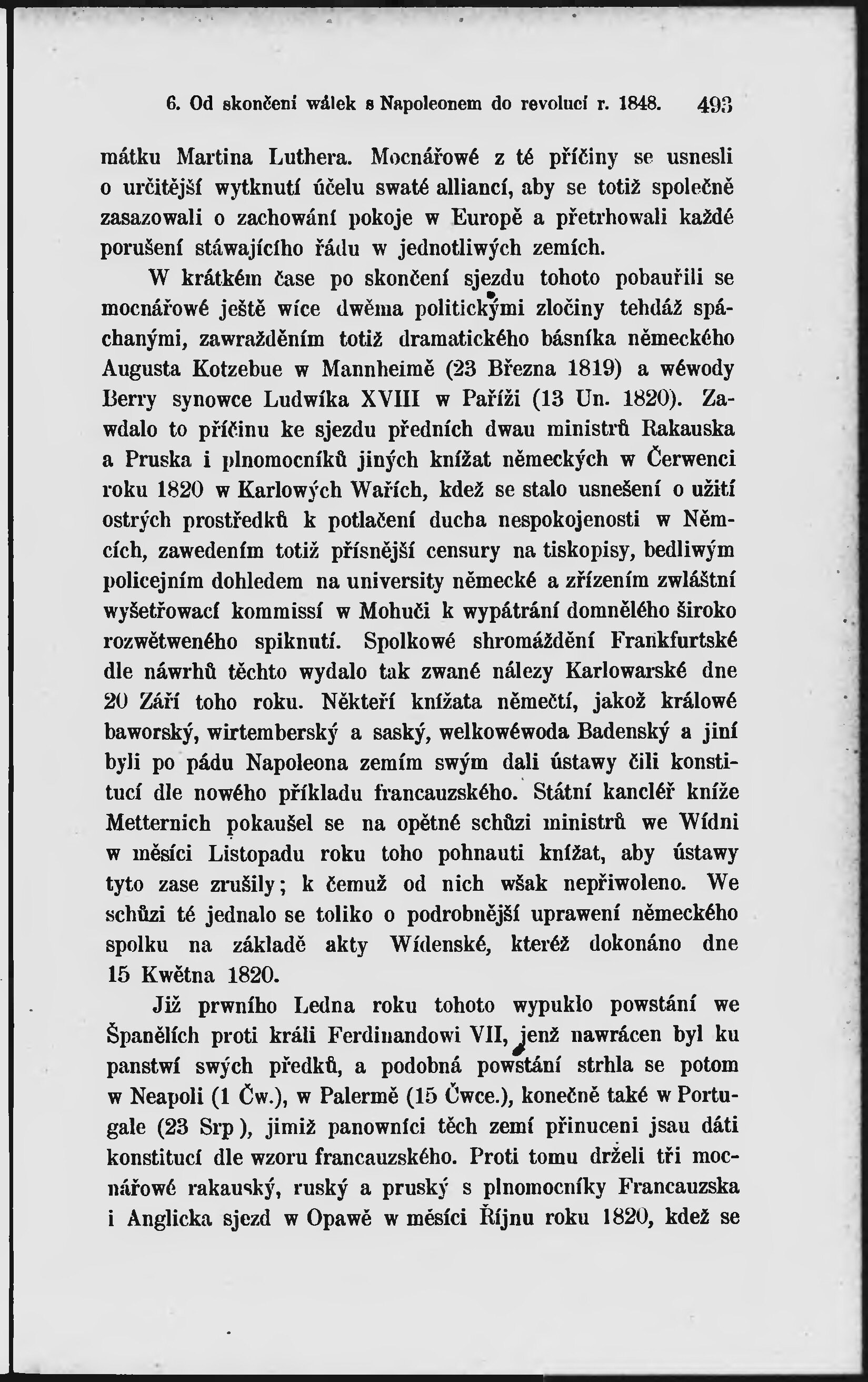 6. Od skončení wálek s Napoleonem do revolucí r. 1848. 493

mátku Martina Luthera. Mocnářowé z té příčiny se usnesli o určitější wytknutí účelu swaté alliancí, aby se totiž společně zasazowali o zachowání pokoje w Europě a přetrhowali každé porušení stáwajícího řádu w jednotliwých zemích.

W krátkém čase po skončení sjezdu tohoto pobauřili se mocnářowé ještě wíce dwěma politickými zločiny tehdáž spáchanými, zawražděním totiž dramatického básníka německého Augusta Kotzebue w Mannheimě (23 Března 1819) a wéwody Berry synowce Ludwíka XVIII w Paříži (13 Un. 1820). Zawdalo to příčinu ke sjezdu předních dwau ministrů Rakauska a Pruska i plnomocníků jiných knížat německých w Čerwenci roku 1820 w Karlowých Wařích, kdež se stalo usnešení o užití ostrých prostředků k potlačení ducha nespokojenosti w Němcích, zawedením totiž přísnější censury na tiskopisy, bedliwým policejním dohledem na university německé a zřízením zwláštní wyšetřowací kommissí w Mohuči k wypátrání domnělého široko rozwětweného spiknutí. Spolkowé shromáždění Frankfurtské dle náwrhů těchto wydalo tak zwané nálezy Karlowarské dne 20 Září toho roku. Někteří knížata němečtí, jakož králowé baworský, wirtemberský a saský, welkowéwoda Badenský a jiní byli po pádu Napoleona zemím swým dali ústawy čili konstitucí dle nowého příkladu francauzského. Státní kancléř kníže Metternich pokaušel se na opětné schůzi ministrů we Wídni w měsíci Listopadu roku toho pohnauti knížat, aby ústawy tyto zase zrušily; k čemuž od nich wšak nepřiwoleno. We schůzi té jednalo se toliko o podrobnější uprawení německého spolku na základě akty Wídenské, kteréž dokonáno dne 15 Kwětna 1820.

Již prwního Ledna roku tohoto wypuklo powstání we Španělích proti králi Ferdinandowi VII, jenž nawrácen byl ku panstwí swých předků, a podobná powstání strhla se potom w Neapoli (1 Čw.), w Palermě (15 Čwce.), konečně také w Portugale (23 Srp), jimiž panowníci těch zemí přinuceni jsau dáti konstitucí dle wzoru francauzského. Proti tomu drželi tři mocnářowé rakauský, ruský a pruský s plnomocníky Francauzska i Anglicka sjezd w Opawě w měsíci Říjnu roku 1820, kdež se